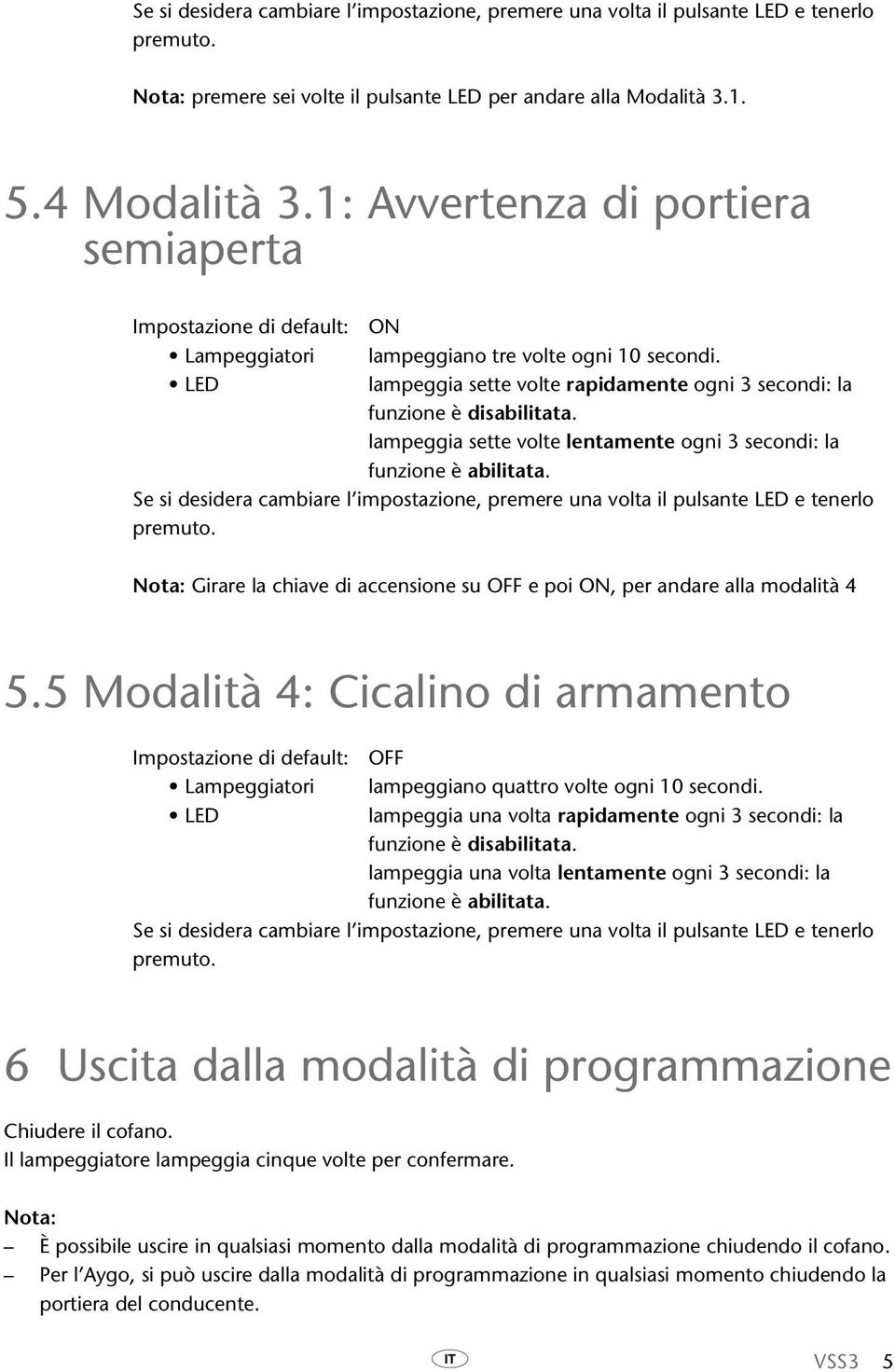 Se si desidera cambiare l’impostazione, premere una volta il pulsante LED e tenerlo premuto.

Nota: premere sei volte il pulsante LED per andare alla Modalità 3.1.

5.4 Modalità 3.1: Avvertenza di portiera semiaperta

Impostazione di default: ON
• Lampeggiatori lampeggiano tre volte ogni 10 secondi.
• LED lampeggia sette volte rapidamente ogni 3 secondi: la funzione è disabilitata.
lampeggia sette volte lentamente ogni 3 secondi: la funzione è abilitata.
Se si desidera cambiare l’impostazione, premere una volta il pulsante LED e tenerlo premuto.

Nota: Girare la chiave di accensione su OFF e poi ON, per andare alla modalità 4

5.5 Modalità 4: Cicalino di armamento

Impostazione di default: OFF
• Lampeggiatori lampeggiano quattro volte ogni 10 secondi.
• LED lampeggia una volta rapidamente ogni 3 secondi: la funzione è disabilitata.
lampeggia una volta lentamente ogni 3 secondi: la funzione è abilitata.
Se si desidera cambiare l’impostazione, premere una volta il pulsante LED e tenerlo premuto.

6 Uscita dalla modalità di programmazione

Chiudere il cofano.
Il lampeggiatore lampeggia cinque volte per confermare.

Nota:
– È possibile uscire in qualsiasi momento dalla modalità di programmazione chiudendo il cofano.
– Per l’Aygo, si può uscire dalla modalità di programmazione in qualsiasi momento chiudendo la portiera del conducente.

IT VSS3 5